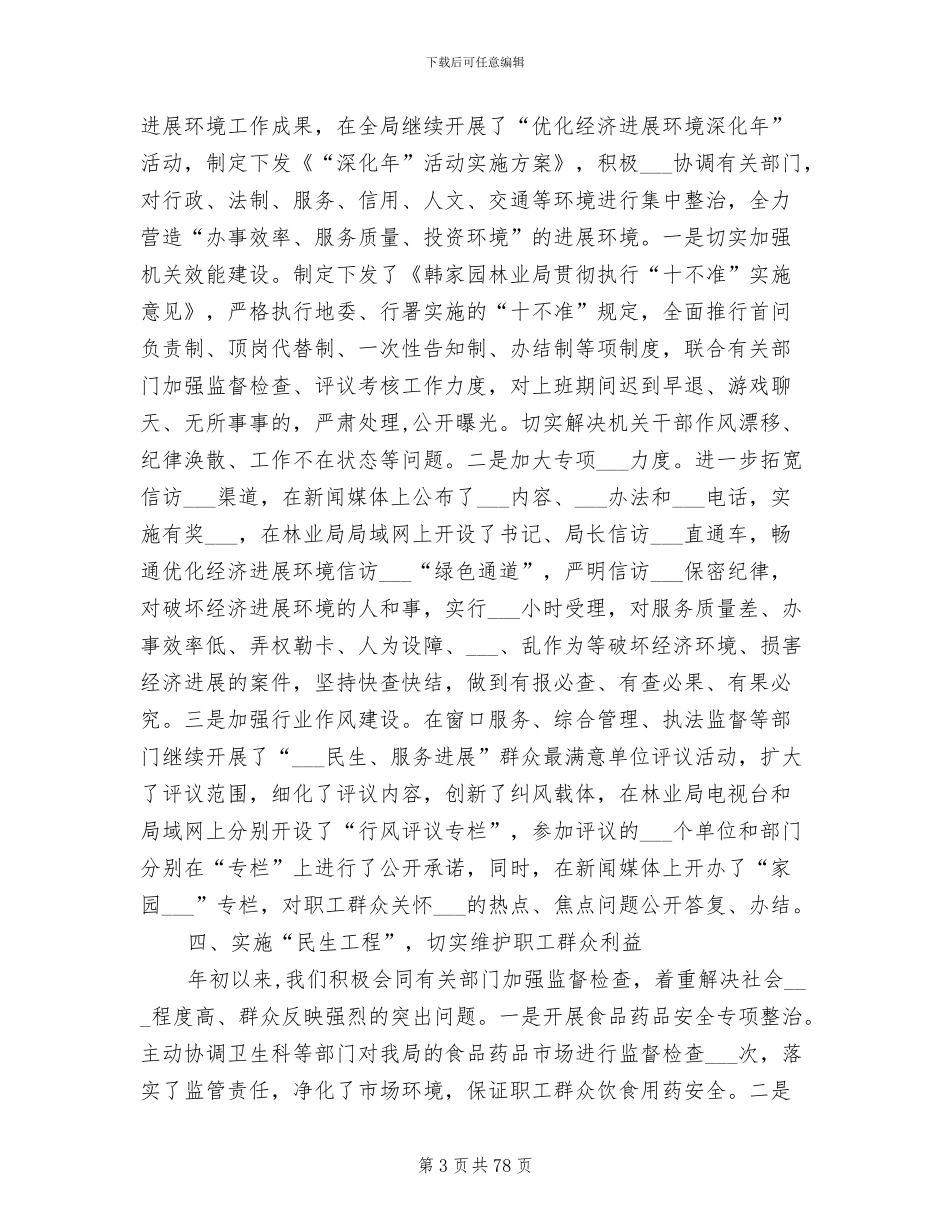 下载后可任意编辑

进展环境工作成果，在全局继续开展了“优化经济进展环境深化年”活动，制定下发《“深化年”活动实施方案》，积极___协调有关部门，对行政、法制、服务、信用、人文、交通等环境进行集中整治，全力营造“办事效率、服务质量、投资环境”的进展环境。一是切实加强机关效能建设。制定下发了《韩家园林业局贯彻执行“十不准”实施意见》，严格执行地委、行署实施的“十不准”规定，全面推行首问负责制、顶岗代替制、一次性告知制、办结制等项制度，联合有关部门加强监督检查、评议考核工作力度，对上班期间迟到早退、游戏聊天、无所事事的，严肃处理,公开曝光。切实解决机关干部作风漂移、纪律涣散、工作不在状态等问题。二是加大专项___力度。进一步拓宽信访___渠道，在新闻媒体上公布了___内容、___办法和___电话，实施有奖___，在林业局局域网上开设了书记、局长信访___直通车，畅通优化经济进展环境信访___“绿色通道”，严明信访___保密纪律，对破坏经济进展环境的人和事，实行___小时受理，对服务质量差、办事效率低、弄权勒卡、人为设障、___、乱作为等破坏经济环境、损害经济进展的案件，坚持快查快结，做到有报必查、有查必果、有果必究。三是加强行业作风建设。在窗口服务、综合管理、执法监督等部门继续开展了“___民生、服务进展”群众最满意单位评议活动，扩大了评议范围，细化了评议内容，创新了纠风载体，在林业局电视台和局域网上分别开设了“行风评议专栏”，参加评议的___个单位和部门分别在“专栏”上进行了公开承诺，同时，在新闻媒体上开办了“家园___”专栏，对职工群众关怀___的热点、焦点问题公开答复、办结。

四、实施“民生工程”，切实维护职工群众利益

年初以来，我们积极会同有关部门加强监督检查，着重解决社会___程度高、群众反映强烈的突出问题。一是开展食品药品安全专项整治。主动协调卫生科等部门对我局的食品药品市场进行监督检查___次，落实了监管责任，净化了市场环境，保证职工群众饮食用药安全。二是

第 3 页 共 78 页